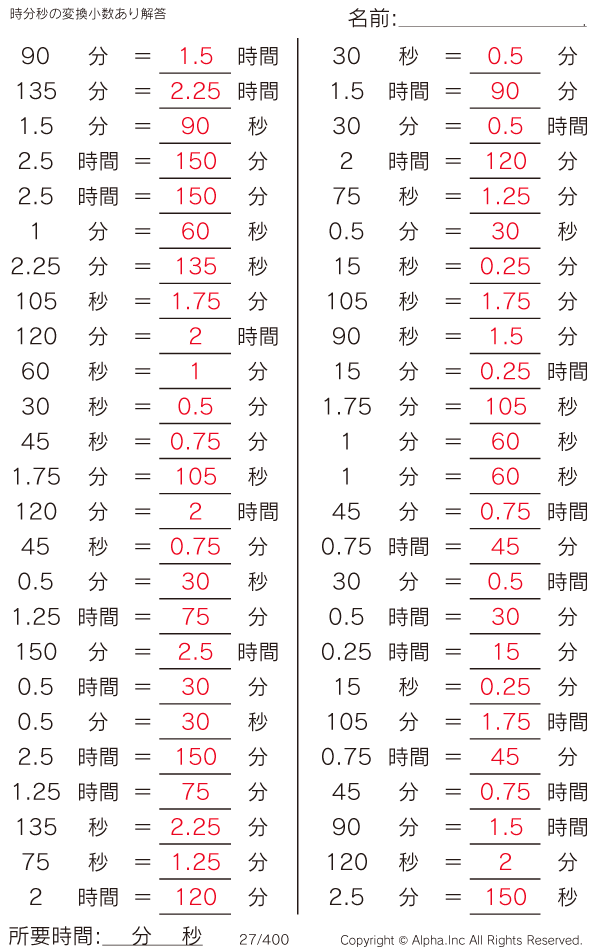 時分秒の変換小数あり解答

名前:____

90 分 = 1.5 時間
135 分 = 2.25 時間
1.5 分 = 90 秒
2.5 時間 = 150 分
2.5 時間 = 150 分
1 分 = 60 秒
2.25 分 = 135 秒
105 秒 = 1.75 分
120 分 = 2 時間
60 秒 = 1 分
30 秒 = 0.5 分
45 秒 = 0.75 分
1.75 分 = 105 秒
120 分 = 2 時間
45 秒 = 0.75 分
0.5 分 = 30 秒
1.25 時間 = 75 分
150 分 = 2.5 時間
0.5 時間 = 30 分
0.5 分 = 30 秒
2.5 時間 = 150 分
1.25 時間 = 75 分
135 秒 = 2.25 分
75 秒 = 1.25 分
2 時間 = 120 分

30 秒 = 0.5 分
1.5 時間 = 90 分
30 分 = 0.5 時間
2 時間 = 120 分
75 秒 = 1.25 分
0.5 分 = 30 秒
15 秒 = 0.25 分
105 秒 = 1.75 分
90 秒 = 1.5 分
15 分 = 0.25 時間
1.75 分 = 105 秒
1 分 = 60 秒
1 分 = 60 秒
45 分 = 0.75 時間
0.75 時間 = 45 分
30 分 = 0.5 時間
0.5 時間 = 30 分
0.25 時間 = 15 分
15 秒 = 0.25 分
105 分 = 1.75 時間
0.75 時間 = 45 分
45 分 = 0.75 時間
90 分 = 1.5 時間
120 秒 = 2 分
2.5 分 = 150 秒

所要時間:____分____秒 27/400 Copyright © Alpha.Inc All Rights Reserved.